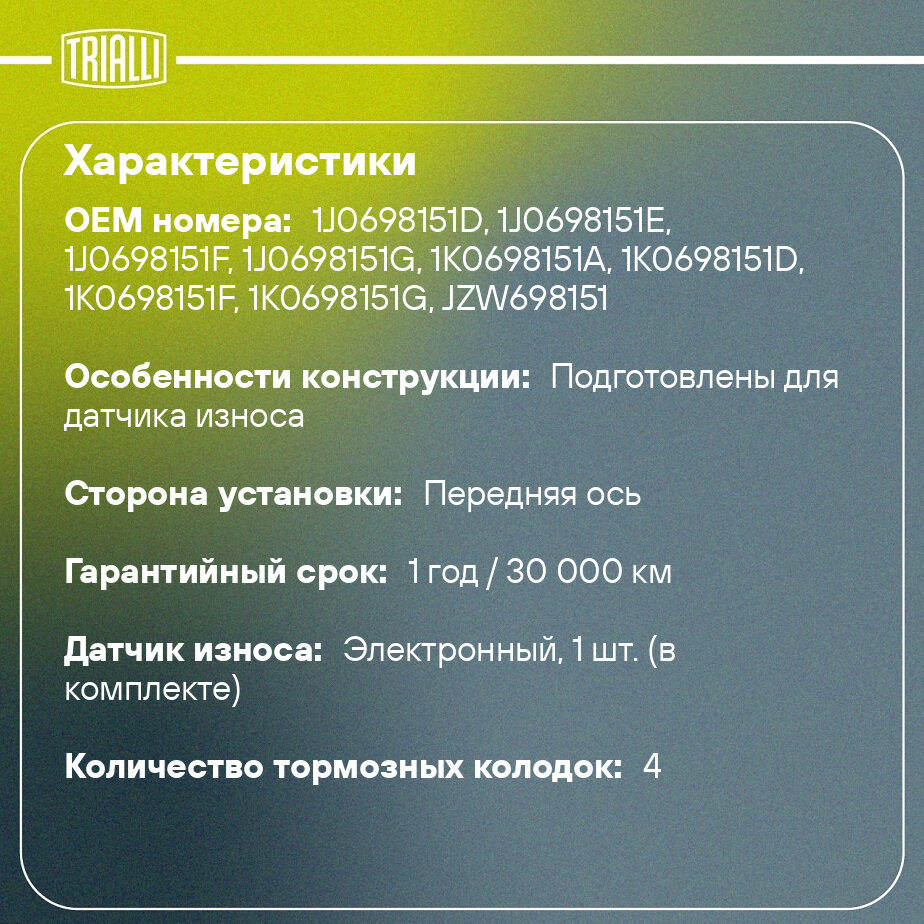 TRIALLI

Характеристики

OEM номера: 1J0698151D, 1J0698151E, 1J0698151F, 1J0698151G, 1K0698151A, 1K0698151D, 1K0698151F, 1K0698151G, JZW698151

Особенности конструкции: Подготовлены для датчика износа

Сторона установки: Передняя ось

Гарантийный срок: 1 год / 30 000 км

Датчик износа: Электронный, 1 шт. (в комплекте)

Количество тормозных колодок: 4